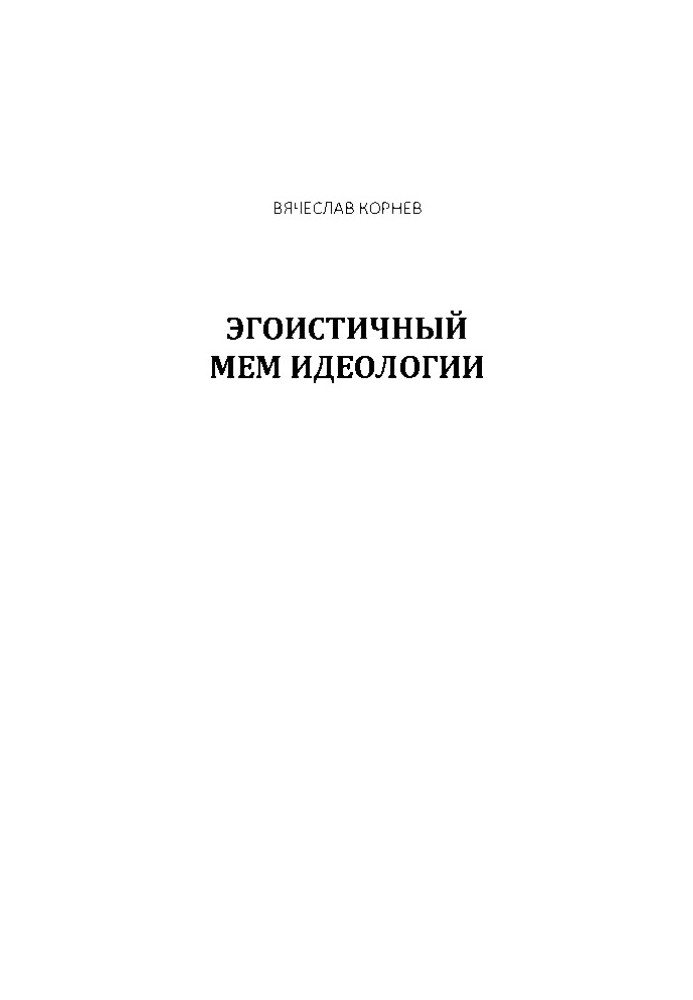 ВЯЧЕСЛАВ КОРНЕВ

ЭГОИСТИЧНЫЙ
МЕМ ИДЕОЛОГИИ